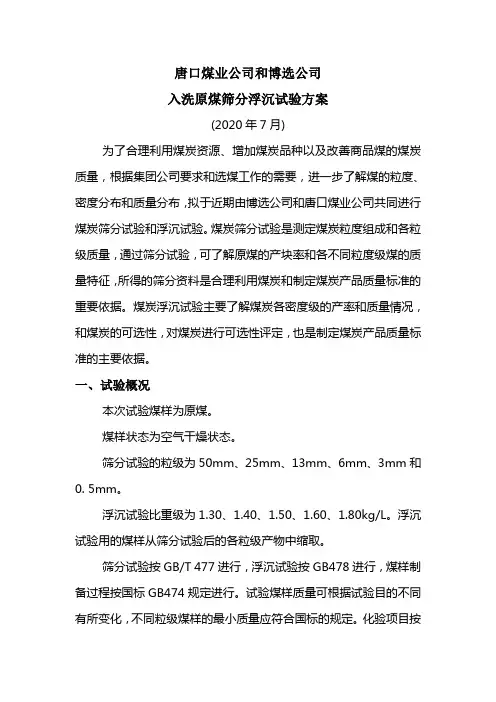 唐口煤业公司和博选公司
入洗原煤筛分浮沉试验方案
(2020 年 7 月)

为了合理利用煤炭资源、增加煤炭品种以及改善商品煤的煤炭质量，根据集团公司要求和选煤工作的需要，进一步了解煤的粒度、密度分布和质量分布，拟于近期由博选公司和唐口煤业公司共同进行煤炭筛分试验和浮沉试验。煤炭筛分试验是测定煤炭粒度组成和各粒级质量，通过筛分试验，可了解原煤的产块率和各不同粒度级煤的质量特征，所得的筛分资料是合理利用煤炭和制定煤炭产品质量标准的重要依据。煤炭浮沉试验主要了解煤炭各密度级的产率和质量情况，和煤炭的可选性，对煤炭进行可选性评定，也是制定煤炭产品质量标准的主要依据。

一、试验概况

本次试验煤样为原煤。

煤样状态为空气干燥状态。

筛分试验的粒级为 50mm、25mm、13mm、6mm、3mm 和 0. 5mm。

浮沉试验比重级为 1.30、1.40、1.50、1.60、1.80kg/L。浮沉试验用的煤样从筛分试验后的各粒级产物中缩取。

筛分试验按 GB/T 477 进行，浮沉试验按 GB478 进行，煤样制备过程按国标 GB474 规定进行。试验煤样质量可根据试验目的不同有所变化，不同粒级煤样的最小质量应符合国标的规定。化验项目按